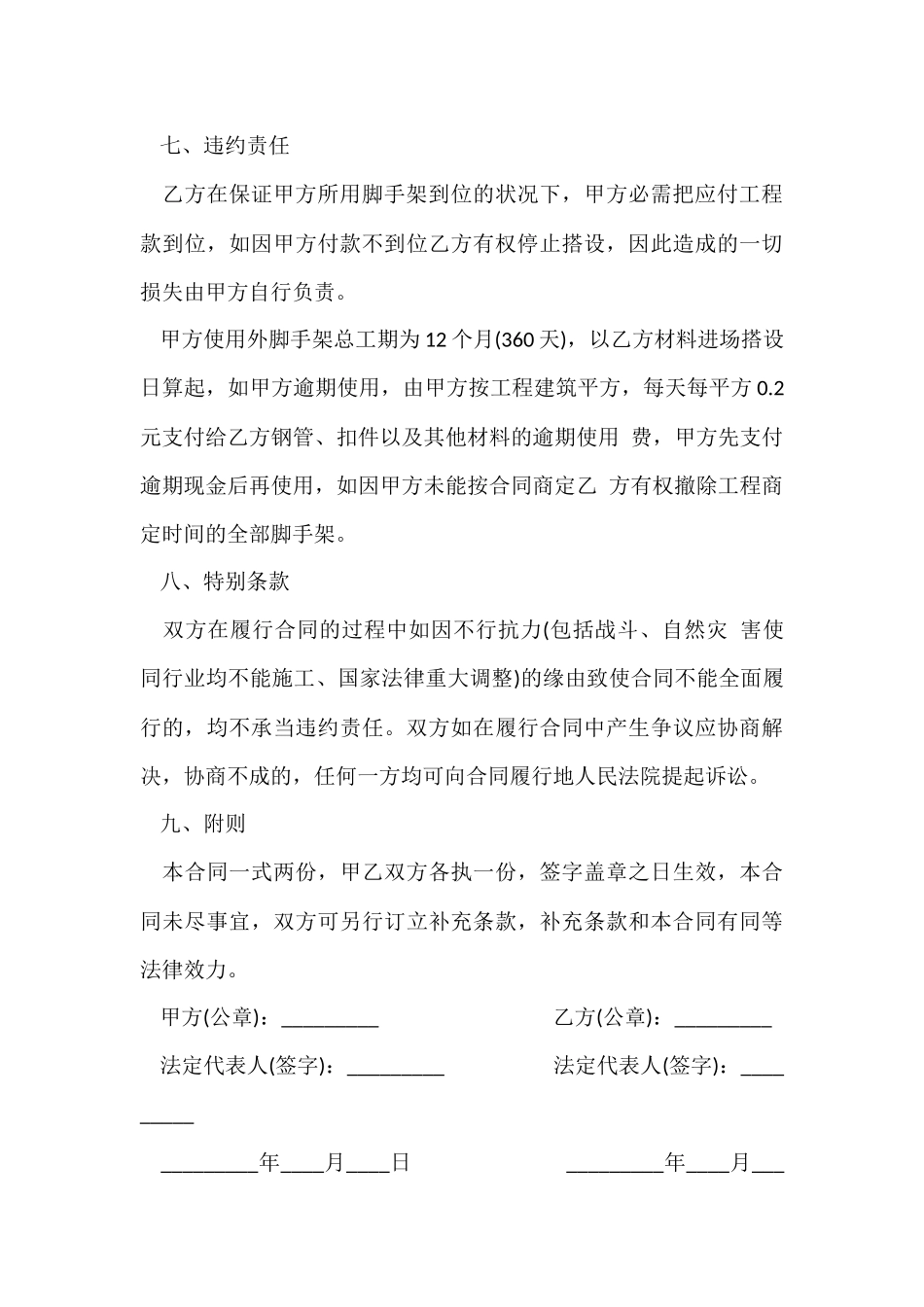 七、违约责任

乙方在保证甲方所用脚手架到位的状况下，甲方必需把应付工程款到位，如因甲方付款不到位乙方有权停止搭设，因此造成的一切损失由甲方自行负责。

甲方使用外脚手架总工期为 12 个月(360 天)，以乙方材料进场搭设日算起，如甲方逾期使用，由甲方按工程建筑平方，每天每平方 0.2 元支付给乙方钢管、扣件以及其他材料的逾期使用 费，甲方先支付逾期现金后再使用，如因甲方未能按合同商定乙 方有权撤除工程商定时间的全部脚手架。

八、特别条款

双方在履行合同的过程中如因不行抗力(包括战斗、自然灾 害使同行业均不能施工、国家法律重大调整)的缘由致使合同不能全面履行的，均不承当违约责任。双方如在履行合同中产生争议应协商解决，协商不成的，任何一方均可向合同履行地人民法院提起诉讼。

九、附则

本合同一式两份，甲乙双方各执一份，签字盖章之日生效，本合同未尽事宜，双方可另行订立补充条款，补充条款和本合同有同等法律效力。

甲方(公章)：_________ 乙方(公章)：_________

法定代表人(签字)：_________ 法定代表人(签字)：_________

_________年____月____日 _________年____月___